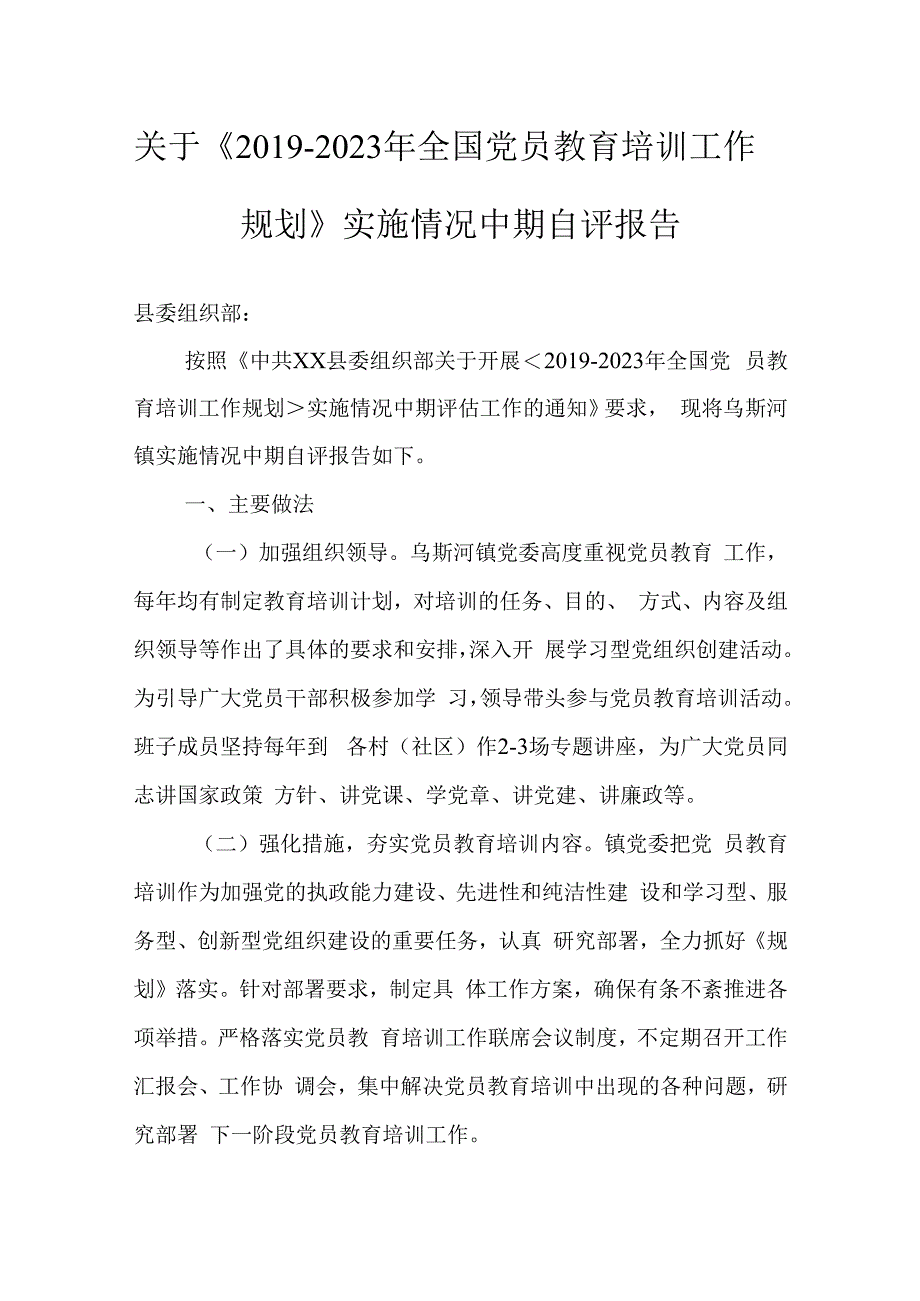 关于《2019-2023年全国党员教育培训工作规划》实施情况中期自评报告

县委组织部：

按照《中共XX县委组织部关于开展＜2019-2023年全国党 员教育培训工作规划＞实施情况中期评估工作的通知》要求， 现将乌斯河镇实施情况中期自评报告如下。

一、主要做法

（一）加强组织领导。乌斯河镇党委高度重视党员教育 工作，每年均有制定教育培训计划，对培训的任务、目的、 方式、内容及组织领导等作出了具体的要求和安排，深入开 展学习型党组织创建活动。为引导广大党员干部积极参加学 习，领导带头参与党员教育培训活动。班子成员坚持每年到 各村（社区）作2-3场专题讲座，为广大党员同志讲国家政策 方针、讲党课、学党章、讲党建、讲廉政等。

（二）强化措施，夯实党员教育培训内容。镇党委把党 员教育培训作为加强党的执政能力建设、先进性和纯洁性建 设和学习型、服务型、创新型党组织建设的重要任务，认真 研究部署，全力抓好《规划》落实。针对部署要求，制定具 体工作方案，确保有条不紊推进各项举措。严格落实党员教 育培训工作联席会议制度，不定期召开工作汇报会、工作协 调会，集中解决党员教育培训中出现的各种问题，研究部署 下一阶段党员教育培训工作。